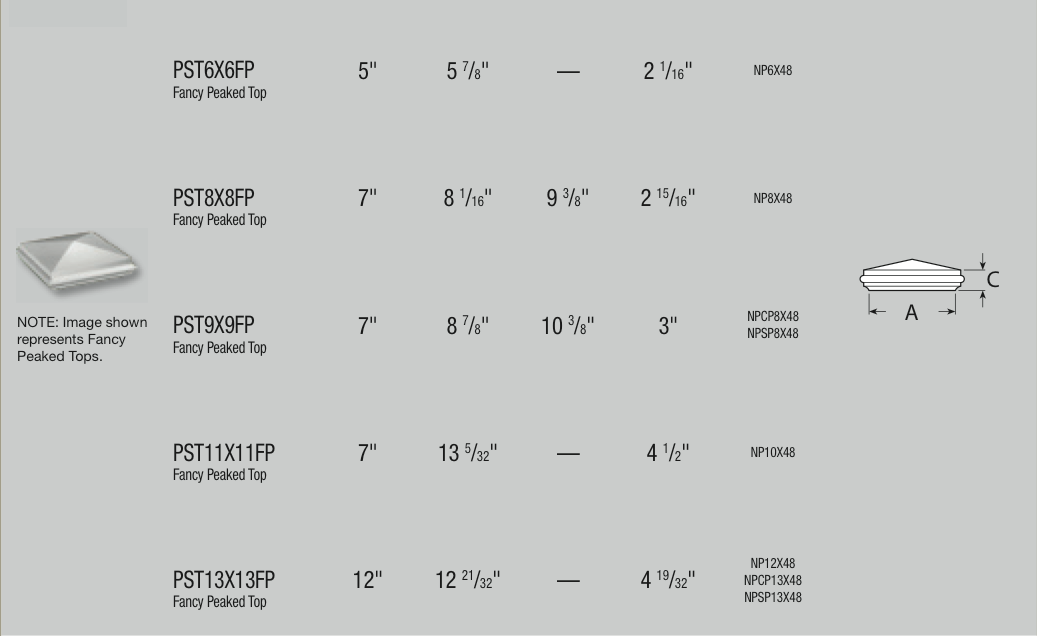 NOTE: Image shown represents Fancy Peaked Tops.

| | | | | | |
|---|---|---|---|---|---|
| PST6X6FP Fancy Peaked Top | 5" | 5 $\frac{7}{8}$" | — | 2 $\frac{1}{16}$" | NP6X48 |
| PST8X8FP Fancy Peaked Top | 7" | 8 $\frac{1}{16}$" | 9 $\frac{3}{8}$" | 2 $\frac{15}{16}$" | NP8X48 |
| PST9X9FP Fancy Peaked Top | 7" | 8 $\frac{7}{8}$" | 10 $\frac{3}{8}$" | 3" | NPCP8X48 NPSP8X48 |
| PST11X11FP Fancy Peaked Top | 7" | 13 $\frac{5}{32}$" | — | 4 $\frac{1}{2}$" | NP10X48 |
| PST13X13FP Fancy Peaked Top | 12" | 12 $\frac{21}{32}$" | — | 4 $\frac{19}{32}$" | NP12X48 NPCP13X48 NPSP13X48 |

C
A